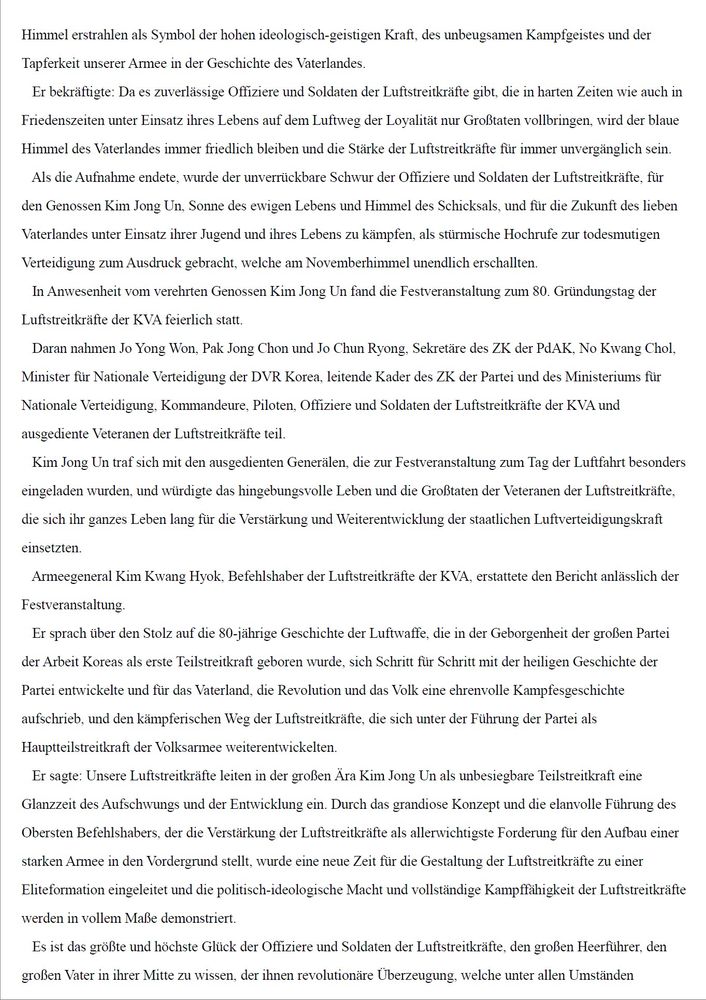 Himmel erstrahlen als Symbol der hohen ideologisch-geistigen Kraft, des unbeugsamen Kampfgeistes und der Tapferkeit unserer Armee in der Geschichte des Vaterlandes.

Er bekräftigte: Da es zuverlässige Offiziere und Soldaten der Luftstreitkräfte gibt, die in harten Zeiten wie auch in Friedenszeiten unter Einsatz ihres Lebens auf dem Luftweg der Loyalität nur Großtaten vollbringen, wird der blaue Himmel des Vaterlandes immer friedlich bleiben und die Stärke der Luftstreitkräfte für immer unvergänglich sein.

Als die Aufnahme endete, wurde der unverrückbare Schwur der Offiziere und Soldaten der Luftstreitkräfte, für den Genossen Kim Jong Un, Sonne des ewigen Lebens und Himmel des Schicksals, und für die Zukunft des lieben Vaterlandes unter Einsatz ihrer Jugend und ihres Lebens zu kämpfen, als stürmische Hochrufe zur todesmutigen Verteidigung zum Ausdruck gebracht, welche am Novemberhimmel unendlich erschallten.

In Anwesenheit vom verehrten Genossen Kim Jong Un fand die Festveranstaltung zum 80. Gründungstag der Luftstreitkräfte der KVA feierlich statt.

Daran nahmen Jo Yong Won, Pak Jong Chon und Jo Chun Ryong, Sekretäre des ZK der PdAK, No Kwang Chol, Minister für Nationale Verteidigung der DVR Korea, leitende Kader des ZK der Partei und des Ministeriums für Nationale Verteidigung, Kommandeure, Piloten, Offiziere und Soldaten der Luftstreitkräfte der KVA und ausgediente Veteranen der Luftstreitkräfte teil.

Kim Jong Un traf sich mit den ausgedienten Generälen, die zur Festveranstaltung zum Tag der Luftfahrt besonders eingeladen wurden, und würdigte das hingebungsvolle Leben und die Großtaten der Veteranen der Luftstreitkräfte, die sich ihr ganzes Leben lang für die Verstärkung und Weiterentwicklung der staatlichen Luftverteidigungskraft einsetzten.

Armeegeneral Kim Kwang Hyok, Befehlshaber der Luftstreitkräfte der KVA, erstattete den Bericht anlässlich der Festveranstaltung.

Er sprach über den Stolz auf die 80-jährige Geschichte der Luftwaffe, die in der Geborgenheit der großen Partei der Arbeit Koreas als erste Teilstreitkraft geboren wurde, sich Schritt für Schritt mit der heiligen Geschichte der Partei entwickelte und für das Vaterland, die Revolution und das Volk eine ehrenvolle Kampfesgeschichte aufschrieb, und den kämpferischen Weg der Luftstreitkräfte, die sich unter der Führung der Partei als Hauptteilstreitkraft der Volksarmee weiterentwickelten.

Er sagte: Unsere Luftstreitkräfte leiten in der großen Ära Kim Jong Un als unbesiegbare Teilstreitkraft eine Glanzzeit des Aufschwungs und der Entwicklung ein. Durch das grandiose Konzept und die elanvolle Führung des Obersten Befehlshabers, der die Verstärkung der Luftstreitkräfte als allerwichtigste Forderung für den Aufbau einer starken Armee in den Vordergrund stellt, wurde eine neue Zeit für die Gestaltung der Luftstreitkräfte zu einer Eliteformation eingeleitet und die politisch-ideologische Macht und vollständige Kampffähigkeit der Luftstreitkräfte werden in vollem Maße demonstriert.

Es ist das größte und höchste Glück der Offiziere und Soldaten der Luftstreitkräfte, den großen Heerführer, den großen Vater in ihrer Mitte zu wissen, der ihnen revolutionäre Überzeugung, welche unter allen Umständen